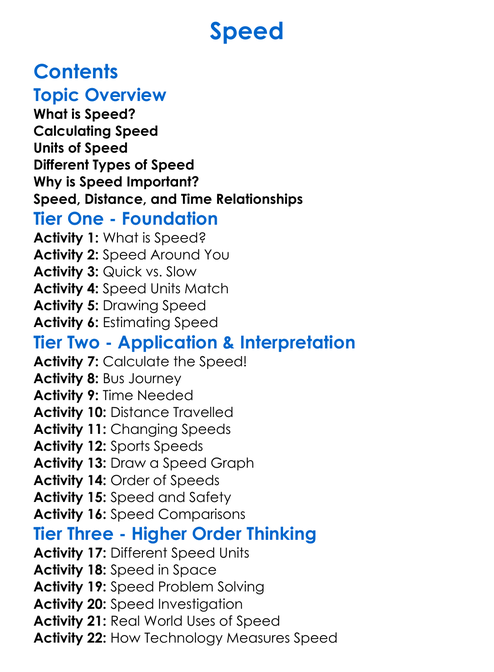 Speed

Contents

Topic Overview

What is Speed?
Calculating Speed
Units of Speed
Different Types of Speed
Why is Speed Important?
Speed, Distance, and Time Relationships

Tier One - Foundation

Activity 1: What is Speed?
Activity 2: Speed Around You
Activity 3: Quick vs. Slow
Activity 4: Speed Units Match
Activity 5: Drawing Speed
Activity 6: Estimating Speed

Tier Two - Application & Interpretation

Activity 7: Calculate the Speed!
Activity 8: Bus Journey
Activity 9: Time Needed
Activity 10: Distance Travelled
Activity 11: Changing Speeds
Activity 12: Sports Speeds
Activity 13: Draw a Speed Graph
Activity 14: Order of Speeds
Activity 15: Speed and Safety
Activity 16: Speed Comparisons

Tier Three - Higher Order Thinking

Activity 17: Different Speed Units
Activity 18: Speed in Space
Activity 19: Speed Problem Solving
Activity 20: Speed Investigation
Activity 21: Real World Uses of Speed
Activity 22: How Technology Measures Speed